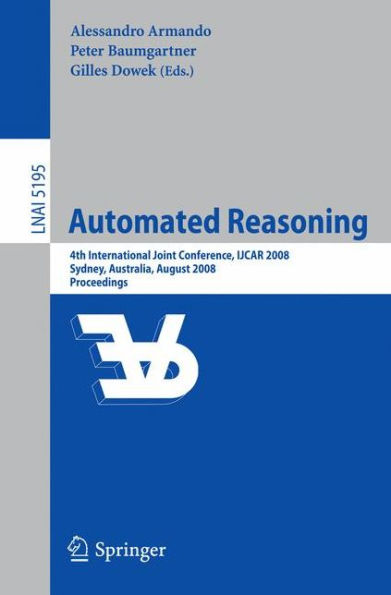 Alessandro Armando
Peter Baumgartner
Gilles Dowek (Eds.)

LNAI 5195

Automated Reasoning

4th International Joint Conference, IJCAR 2008
Sydney, Australia, August 2008
Proceedings

Springer